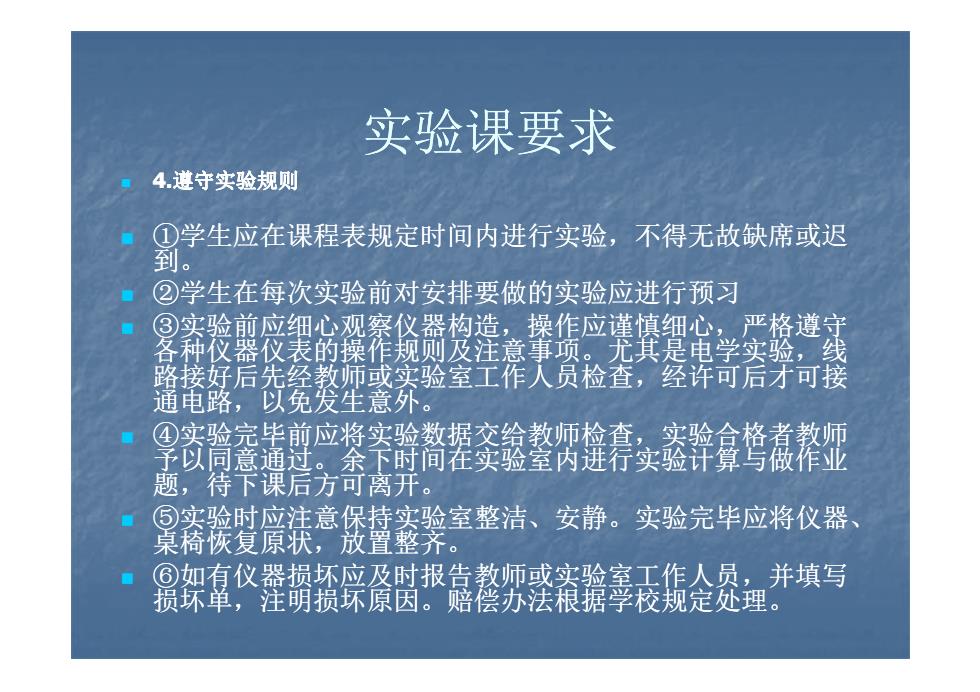 实验课要求

4.遵守实验规则

①学生应在课程表规定时间内进行实验，不得无故缺席或迟到。

②学生在每次实验前对安排要做的实验应进行预习

③实验前应细心观察仪器构造，操作应谨慎细心，严格遵守各种仪器仪表的操作规则及注意事项。尤其是电学实验，线路接好后先经教师或实验室工作人员检查，经许可后才可接通电路，以免发生意外。

④实验完毕前应将实验数据交给教师检查，实验合格者教师予以同意通过。余下时间在实验室内进行实验计算与做作业题，待下课后方可离开。

⑤实验时应注意保持实验室整洁、安静。实验完毕应将仪器、桌椅恢复原状，放置整齐。

⑥如有仪器损坏应及时报告教师或实验室工作人员，并填写损坏单，注明损坏原因。赔偿办法根据学校规定处理。